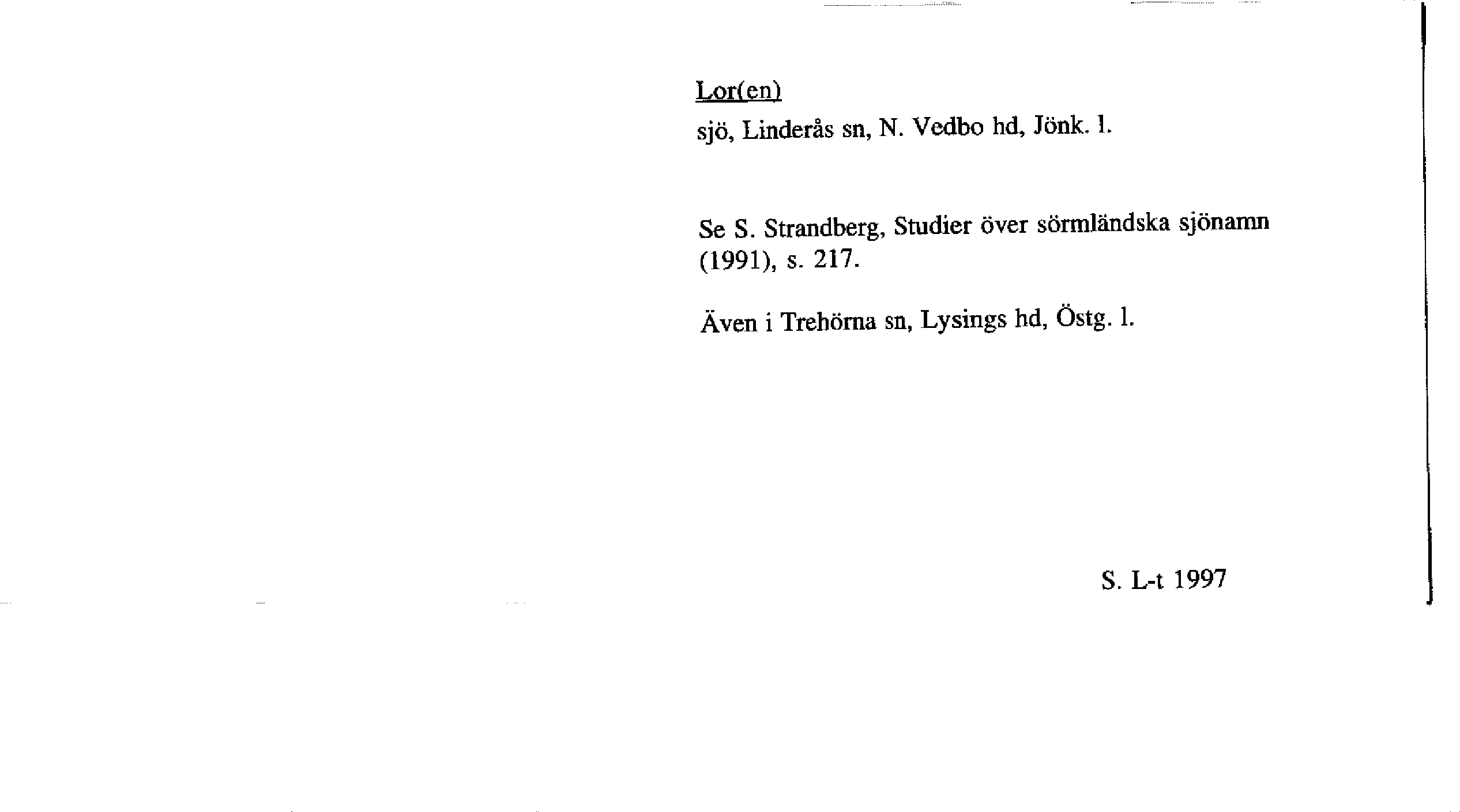 Lor(en)

sjö, Linderås sn, N. Vedbo hd, Jönk. l.

Se S. Strandberg, Studier över sörmländska sjönamn (1991), s. 217.

Även i Trehörna sn, Lysings hd, Östg. l.

S. L-t 1997